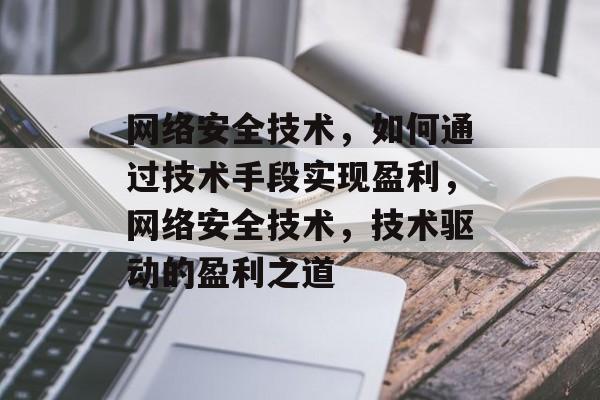 网络安全技术，如何通过技术手段实现盈利，网络安全技术，技术驱动的盈利之道